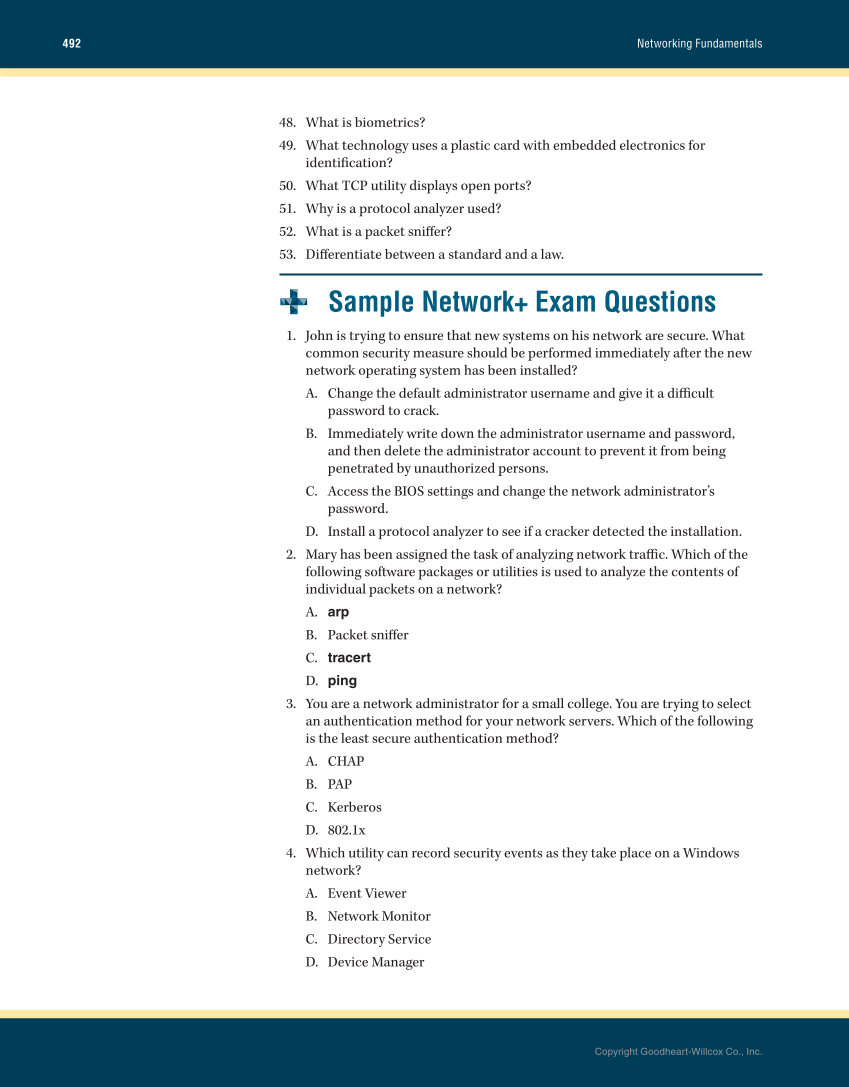 492

Networking Fundamentals

48. What is biometrics?

49. What technology uses a plastic card with embedded electronics for identification?

50. What TCP utility displays open ports?

51. Why is a protocol analyzer used?

52. What is a packet sniffer?

53. Differentiate between a standard and a law.

Sample Network+ Exam Questions

1. John is trying to ensure that new systems on his network are secure. What common security measure should be performed immediately after the new network operating system has been installed?

A. Change the default administrator username and give it a difficult password to crack.

B. Immediately write down the administrator username and password, and then delete the administrator account to prevent it from being penetrated by unauthorized persons.

C. Access the BIOS settings and change the network administrator's password.

D. Install a protocol analyzer to see if a cracker detected the installation.

2. Mary has been assigned the task of analyzing network traffic. Which of the following software packages or utilities is used to analyze the contents of individual packets on a network?

A. arp

B. Packet sniffer

C. tracert

D. ping

3. You are a network administrator for a small college. You are trying to select an authentication method for your network servers. Which of the following is the least secure authentication method?

A. CHAP

B. PAP

C. Kerberos

D. 802.1x

4. Which utility can record security events as they take place on a Windows network?

A. Event Viewer

B. Network Monitor

C. Directory Service

D. Device Manager

Copyright Goodheart-Willcox Co., Inc.